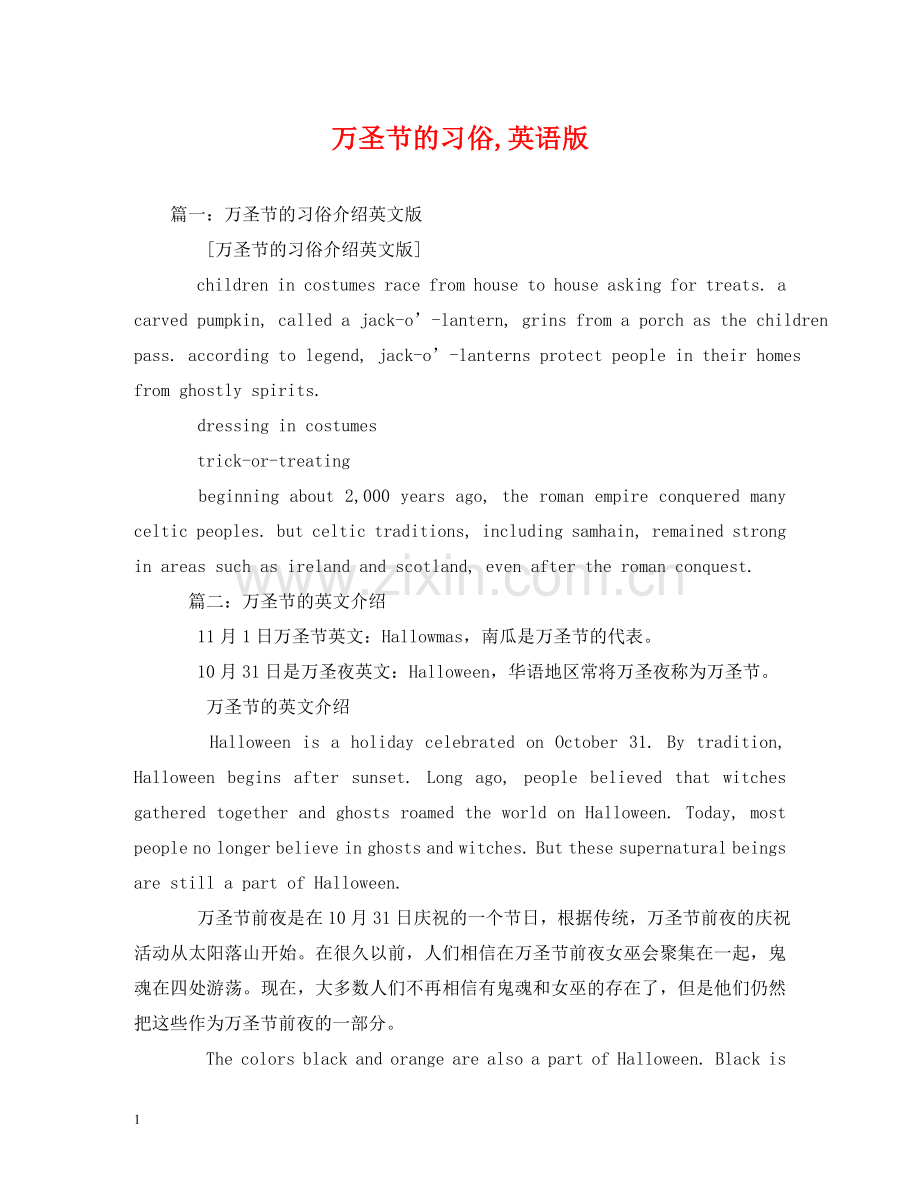 万圣节的习俗,英语版

篇一：万圣节的习俗介绍英文版

[万圣节的习俗介绍英文版]

children in costumes race from house to house asking for treats. a carved pumpkin, called a jack-o'-lantern, grins from a porch as the children pass. according to legend, jack-o'-lanterns protect people in their homes from ghostly spirits.

dressing in costumes

trick-or-treating

beginning about 2,000 years ago, the roman empire conquered many celtic peoples. but celtic traditions, including samhain, remained strong in areas such as ireland and scotland, even after the roman conquest.

篇二：万圣节的英文介绍

11月1日万圣节英文：Hallowmas，南瓜是万圣节的代表。

10月31日是万圣夜英文：Halloween，华语地区常将万圣夜称为万圣节。

万圣节的英文介绍

Halloween is a holiday celebrated on October 31. By tradition, Halloween begins after sunset. Long ago, people believed that witches gathered together and ghosts roamed the world on Halloween. Today, most people no longer believe in ghosts and witches. But these supernatural beings are still a part of Halloween.

万圣节前夜是在10月31日庆祝的一个节日，根据传统，万圣节前夜的庆祝活动从太阳落山开始。在很久以前，人们相信在万圣节前夜女巫会聚集在一起，鬼魂在四处游荡。现在，大多数人们不再相信有鬼魂和女巫的存在了，但是他们仍然把这些作为万圣节前夜的一部分。

The colors black and orange are also a part of Halloween. Black is

1

www.zixin.com.cn